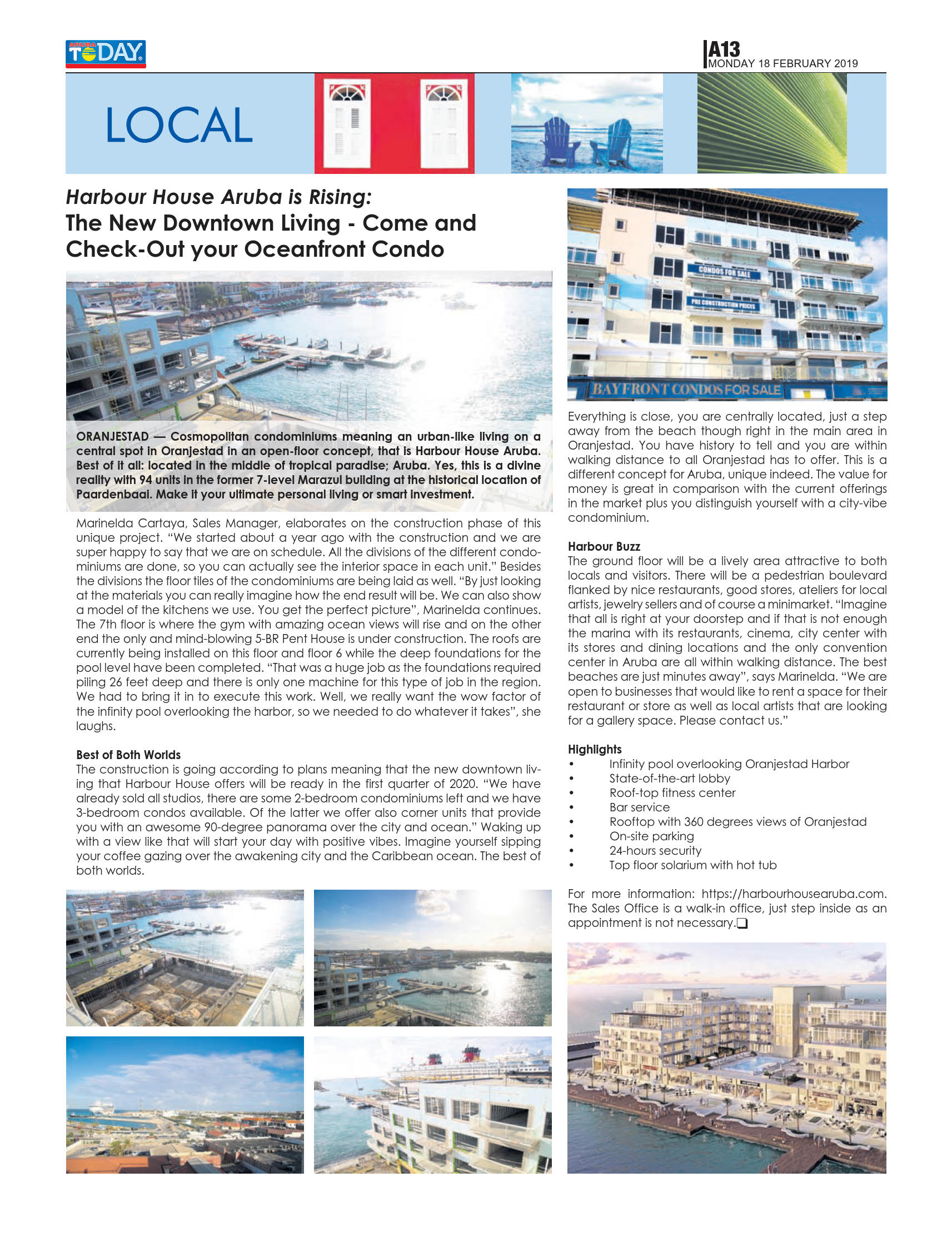 ARUBA TODAY

A13
MONDAY 18 FEBRUARY 2019

LOCAL

Harbour House Aruba is Rising:
The New Downtown Living - Come and Check-Out your Oceanfront Condo

ORANJESTAD — Cosmopolitan condominiums meaning an urban-like living on a central spot in Oranjestad in an open-floor concept, that is Harbour House Aruba. Best of it all: located in the middle of tropical paradise; Aruba. Yes, this is a divine reality with 94 units in the former 7-level Marazul building at the historical location of Paardenbaai. Make it your ultimate personal living or smart investment.

Marinelda Cartaya, Sales Manager, elaborates on the construction phase of this unique project. "We started about a year ago with the construction and we are super happy to say that we are on schedule. All the divisions of the different condominiums are done, so you can actually see the interior space in each unit." Besides the divisions the floor tiles of the condominiums are being laid as well. "By just looking at the materials you can really imagine how the end result will be. We can also show a model of the kitchens we use. You get the perfect picture", Marinelda continues. The 7th floor is where the gym with amazing ocean views will rise and on the other end the only and mind-blowing 5-BR Pent House is under construction. The roofs are currently being installed on this floor and floor 6 while the deep foundations for the pool level have been completed. "That was a huge job as the foundations required piling 26 feet deep and there is only one machine for this type of job in the region. We had to bring it in to execute this work. Well, we really want the wow factor of the infinity pool overlooking the harbor, so we needed to do whatever it takes", she laughs.

Best of Both Worlds
The construction is going according to plans meaning that the new downtown living that Harbour House offers will be ready in the first quarter of 2020. "We have already sold all studios, there are some 2-bedroom condominiums left and we have 3-bedroom condos available. Of the latter we offer also corner units that provide you with an awesome 90-degree panorama over the city and ocean." Waking up with a view like that will start your day with positive vibes. Imagine yourself sipping your coffee gazing over the awakening city and the Caribbean ocean. The best of both worlds.

CONDOS FOR SALE
PRE CONSTRUCTION PRICES
BAYFRONT CONDOS FOR SALE

Everything is close, you are centrally located, just a step away from the beach though right in the main area in Oranjestad. You have history to tell and you are within walking distance to all Oranjestad has to offer. This is a different concept for Aruba, unique indeed. The value for money is great in comparison with the current offerings in the market plus you distinguish yourself with a city-vibe condominium.

Harbour Buzz
The ground floor will be a lively area attractive to both locals and visitors. There will be a pedestrian boulevard flanked by nice restaurants, good stores, ateliers for local artists, jewelry sellers and of course a minimarket. "Imagine that all is right at your doorstep and if that is not enough the marina with its restaurants, cinema, city center with its stores and dining locations and the only convention center in Aruba are all within walking distance. The best beaches are just minutes away", says Marinelda. "We are open to businesses that would like to rent a space for their restaurant or store as well as local artists that are looking for a gallery space. Please contact us."

Highlights
• Infinity pool overlooking Oranjestad Harbor
• State-of-the-art lobby
• Roof-top fitness center
• Bar service
• Rooftop with 360 degrees views of Oranjestad
• On-site parking
• 24-hours security
• Top floor solarium with hot tub

For more information: https://harbourhousearuba.com. The Sales Office is a walk-in office, just step inside as an appointment is not necessary.❑